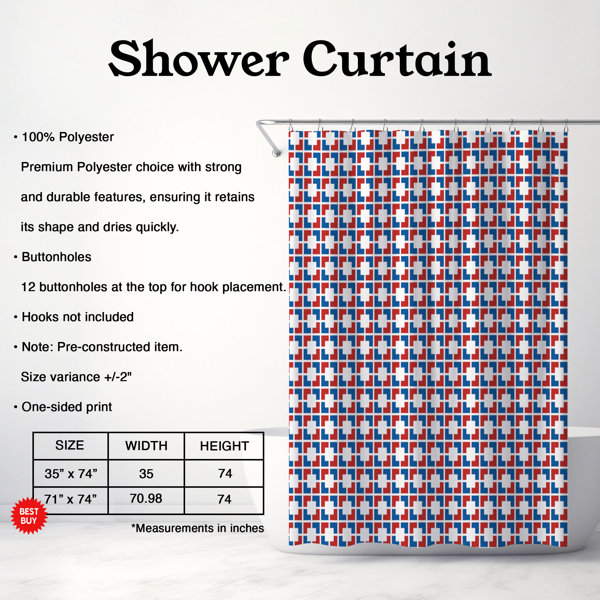 Shower Curtain

• 100% Polyester

Premium Polyester choice with strong and durable features, ensuring it retains its shape and dries quickly.

• Buttonholes

12 buttonholes at the top for hook placement.

• Hooks not included

• Note: Pre-constructed item.

Size variance +/-2"

• One-sided print

| SIZE | WIDTH | HEIGHT |
|---|---|---|
| 35" x 74" | 35 | 74 |
| 71" x 74" | 70.98 | 74 |

BEST BUY

*Measurements in inches